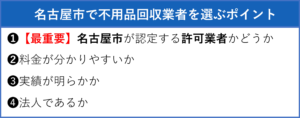 名古屋市で不用品回収業者を選ぶポイント

❶【最重要】名古屋市が認定する許可業者かどうか

❷料金が分かりやすいか

❸実績が明らかか

❹法人であるか